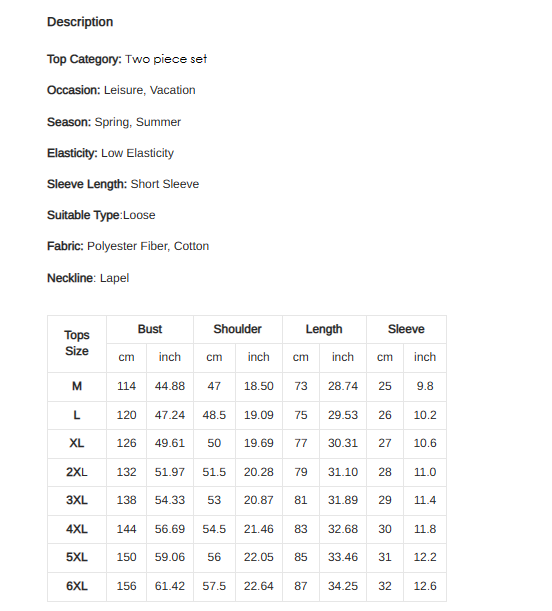 Description

Top Category: Two piece set

Occasion: Leisure, Vacation

Season: Spring, Summer

Elasticity: Low Elasticity

Sleeve Length: Short Sleeve

Suitable Type:Loose

Fabric: Polyester Fiber, Cotton

Neckline: Lapel

| Tops Size | Bust | | Shoulder | | Length | | Sleeve | |
|---|---|---|---|---|---|---|---|---|
| | cm | inch | cm | inch | cm | inch | cm | inch |
| M | 114 | 44.88 | 47 | 18.50 | 73 | 28.74 | 25 | 9.8 |
| L | 120 | 47.24 | 48.5 | 19.09 | 75 | 29.53 | 26 | 10.2 |
| XL | 126 | 49.61 | 50 | 19.69 | 77 | 30.31 | 27 | 10.6 |
| 2XL | 132 | 51.97 | 51.5 | 20.28 | 79 | 31.10 | 28 | 11.0 |
| 3XL | 138 | 54.33 | 53 | 20.87 | 81 | 31.89 | 29 | 11.4 |
| 4XL | 144 | 56.69 | 54.5 | 21.46 | 83 | 32.68 | 30 | 11.8 |
| 5XL | 150 | 59.06 | 56 | 22.05 | 85 | 33.46 | 31 | 12.2 |
| 6XL | 156 | 61.42 | 57.5 | 22.64 | 87 | 34.25 | 32 | 12.6 |